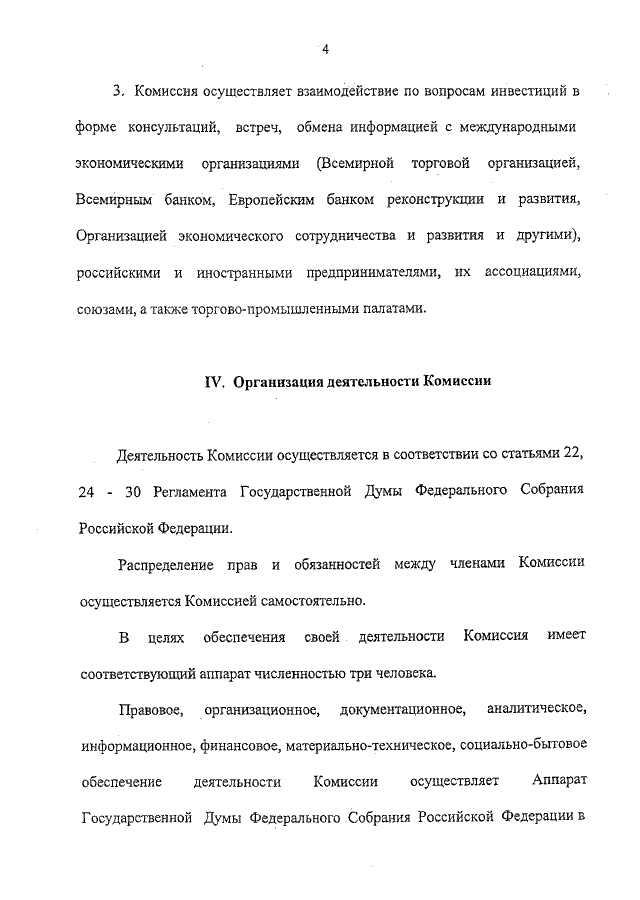 4

3. Комиссия осуществляет взаимодействие по вопросам инвестиций в форме консультаций, встреч, обмена информацией с международными экономическими организациями (Всемирной торговой организацией, Всемирным банком, Европейским банком реконструкции и развития, Организацией экономического сотрудничества и развития и другими), российскими и иностранными предпринимателями, их ассоциациями, союзами, а также торгово-промышленными палатами.

IV. Организация деятельности Комиссии

Деятельность Комиссии осуществляется в соответствии со статьями 22, 24 - 30 Регламента Государственной Думы Федерального Собрания Российской Федерации.

Распределение прав и обязанностей между членами Комиссии осуществляется Комиссией самостоятельно.

В целях обеспечения своей деятельности Комиссия имеет соответствующий аппарат численностью три человека.

Правовое, организационное, документационное, аналитическое, информационное, финансовое, материально-техническое, социально-бытовое обеспечение деятельности Комиссии осуществляет Аппарат Государственной Думы Федерального Собрания Российской Федерации в